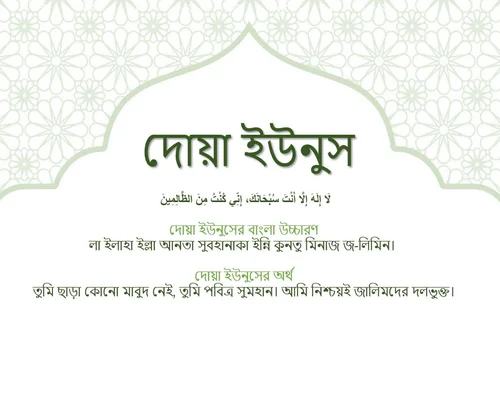 দোয়া ইউনুস

لَا إِلَهَ إِلَّا أَنْتَ سُبْحَانَكَ، إِنِّي كُنْتُ مِنَ الظَّالِمِينَ

দোয়া ইউনুসের বাংলা উচ্চারণ
লা ইলাহা ইল্লা আনতা সুবহানাকা ইন্নি কুনতু মিনাজ জ-লিমিন।

দোয়া ইউনুসের অর্থ
তুমি ছাড়া কোনো মাবুদ নেই, তুমি পবিত্র সুমহান। আমি নিশ্চয়ই জালিমদের দলভুক্ত।